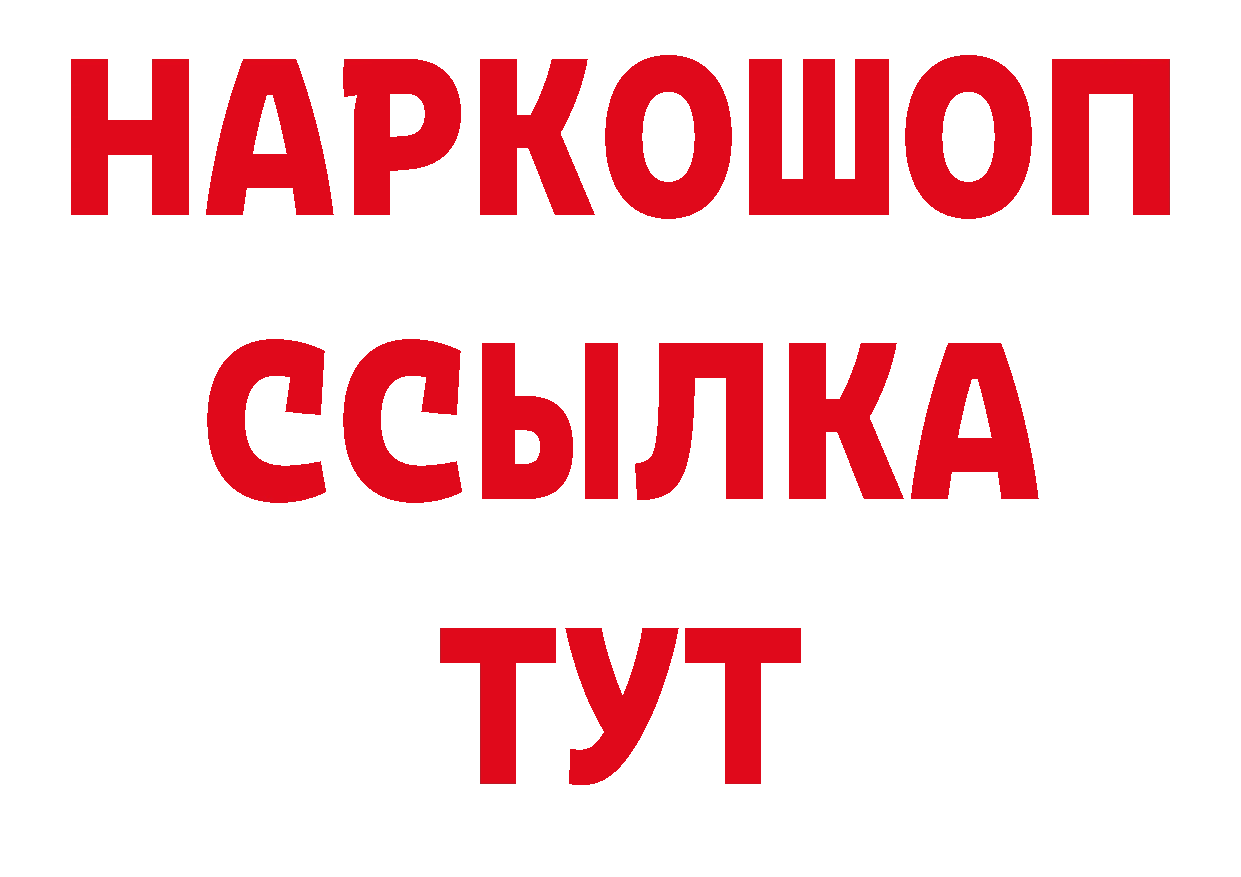 НАРКОШОП
ССЫЛКА
ТУТ